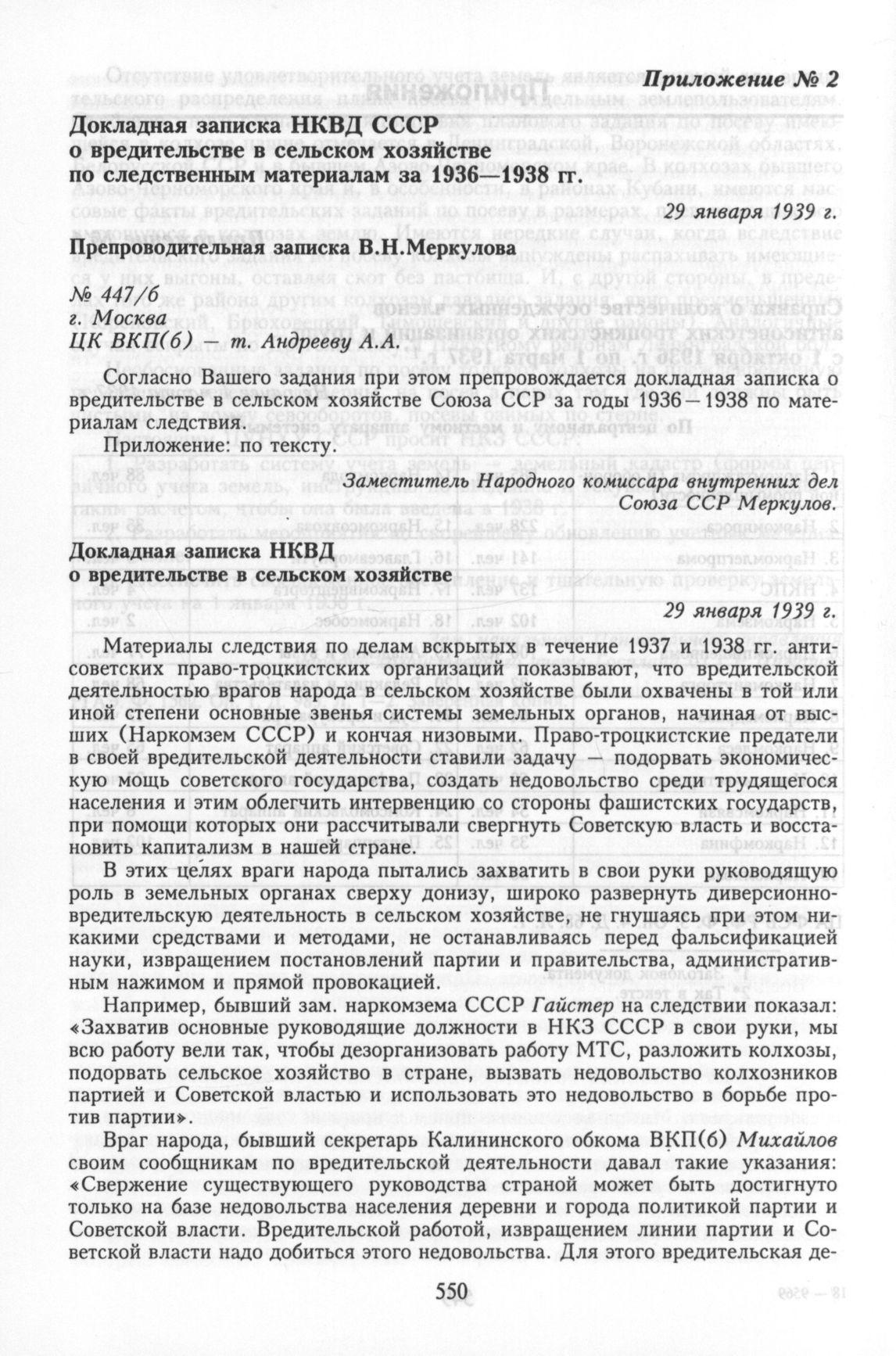 Приложение № 2

Докладная записка НКВД СССР о вредительстве в сельском хозяйстве по следственным материалам за 1936—1938 гг.

29 января 1939 г.

Препроводительная записка В.Н.Меркулова

№ 447/б
г. Москва
ЦК ВКП(б) — т. Андрееву А.А.

Согласно Вашего задания при этом препровождается докладная записка о вредительстве в сельском хозяйстве Союза ССР за годы 1936—1938 по материалам следствия.

Приложение: по тексту.

Заместитель Народного комиссара внутренних дел Союза ССР Меркулов.

Докладная записка НКВД о вредительстве в сельском хозяйстве

29 января 1939 г.

Материалы следствия по делам вскрытых в течение 1937 и 1938 гг. антисоветских право-троцкистских организаций показывают, что вредительской деятельностью врагов народа в сельском хозяйстве были охвачены в той или иной степени основные звенья системы земельных органов, начиная от высших (Наркомзем СССР) и кончая низовыми. Право-троцкистские предатели в своей вредительской деятельности ставили задачу — подорвать экономическую мощь советского государства, создать недовольство среди трудящегося населения и этим облегчить интервенцию со стороны фашистских государств, при помощи которых они рассчитывали свергнуть Советскую власть и восстановить капитализм в нашей стране.

В этих целях враги народа пытались захватить в свои руки руководящую роль в земельных органах сверху донизу, широко развернуть диверсионно-вредительскую деятельность в сельском хозяйстве, не гнушаясь при этом никакими средствами и методами, не останавливаясь перед фальсификацией науки, извращением постановлений партии и правительства, административным нажимом и прямой провокацией.

Например, бывший зам. наркомзема СССР Гайстер на следствии показал: «Захватив основные руководящие должности в НКЗ СССР в свои руки, мы всю работу вели так, чтобы дезорганизовать работу МТС, разложить колхозы, подорвать сельское хозяйство в стране, вызвать недовольство колхозников партией и Советской властью и использовать это недовольство в борьбе против партии».

Враг народа, бывший секретарь Калининского обкома ВКП(б) Михайлов своим сообщникам по вредительской деятельности давал такие указания: «Свержение существующего руководства страной может быть достигнуто только на базе недовольства населения деревни и города политикой партии и Советской власти. Вредительской работой, извращением линии партии и Советской власти надо добиться этого недовольства. Для этого вредительская де-

550